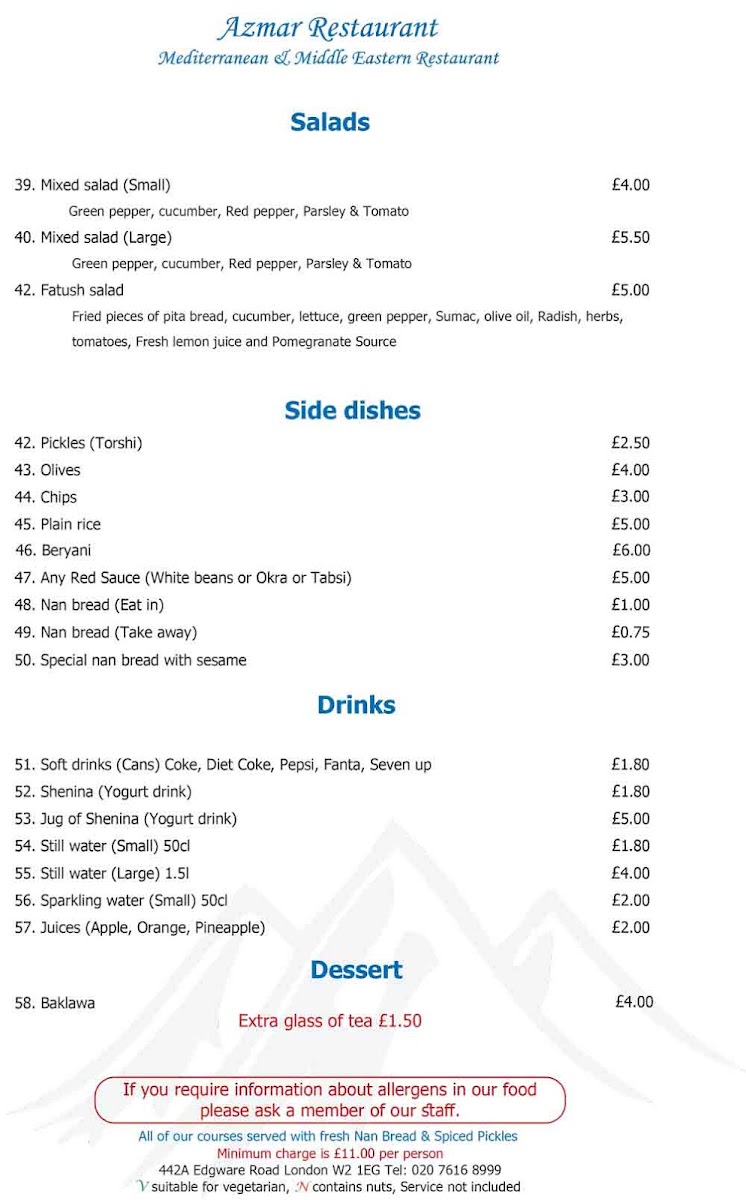 Azmar Restaurant
Mediterranean & Middle Eastern Restaurant

Salads

39. Mixed salad (Small) £4.00
Green pepper, cucumber, Red pepper, Parsley & Tomato
40. Mixed salad (Large) £5.50
Green pepper, cucumber, Red pepper, Parsley & Tomato
42. Fatush salad £5.00
Fried pieces of pita bread, cucumber, lettuce, green pepper, Sumac, olive oil, Radish, herbs, tomatoes, Fresh lemon juice and Pomegranate Source

Side dishes

42. Pickles (Torshi) £2.50
43. Olives £4.00
44. Chips £3.00
45. Plain rice £5.00
46. Beryani £6.00
47. Any Red Sauce (White beans or Okra or Tabsi) £5.00
48. Nan bread (Eat in) £1.00
49. Nan bread (Take away) £0.75
50. Special nan bread with sesame £3.00

Drinks

51. Soft drinks (Cans) Coke, Diet Coke, Pepsi, Fanta, Seven up £1.80
52. Shenina (Yogurt drink) £1.80
53. Jug of Shenina (Yogurt drink) £5.00
54. Still water (Small) 50cl £1.80
55. Still water (Large) 1.5l £4.00
56. Sparkling water (Small) 50cl £2.00
57. Juices (Apple, Orange, Pineapple) £2.00

Dessert

58. Baklawa £4.00
Extra glass of tea £1.50

If you require information about allergens in our food please ask a member of our staff.

All of our courses served with fresh Nan Bread & Spiced Pickles
Minimum charge is £11.00 per person
442A Edgware Road London W2 1EG Tel: 020 7616 8999
V suitable for vegetarian, N contains nuts, Service not included